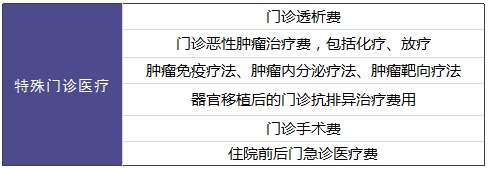 | 特殊门诊医疗 | 门诊透析费 |
|---|---|
| | 门诊恶性肿瘤治疗费，包括化疗、放疗 |
| | 肿瘤免疫疗法、肿瘤内分泌疗法、肿瘤靶向疗法 |
| | 器官移植后的门诊抗排异治疗费用 |
| | 门诊手术费 |
| | 住院前后门急诊医疗费 |